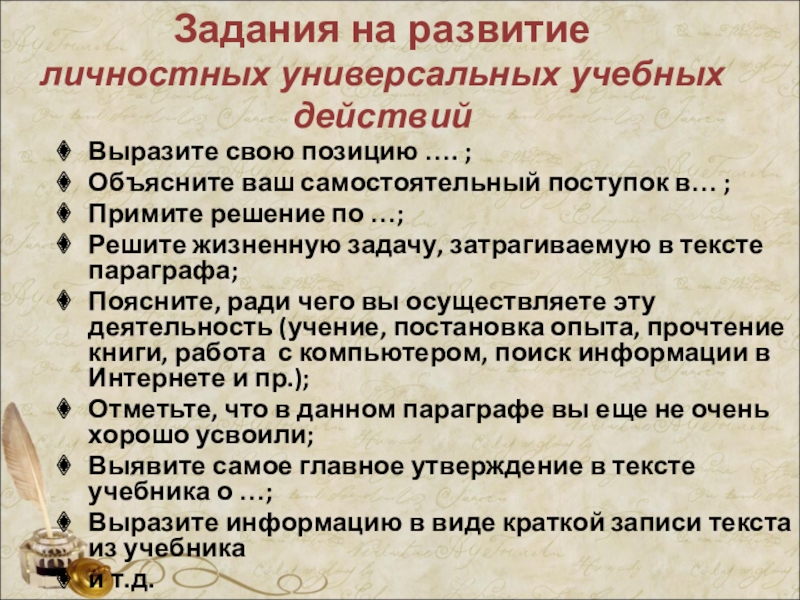 Задания на развитие
личностных универсальных учебных действий

Выразите свою позицию …. ;
Объясните ваш самостоятельный поступок в… ;
Примите решение по …;
Решите жизненную задачу, затрагиваемую в тексте параграфа;
Поясните, ради чего вы осуществляете эту деятельность (учение, постановка опыта, прочтение книги, работа с компьютером, поиск информации в Интернете и пр.);
Отметьте, что в данном параграфе вы еще не очень хорошо усвоили;
Выявите самое главное утверждение в тексте учебника о …;
Выразите информацию в виде краткой записи текста из учебника
и т.д.